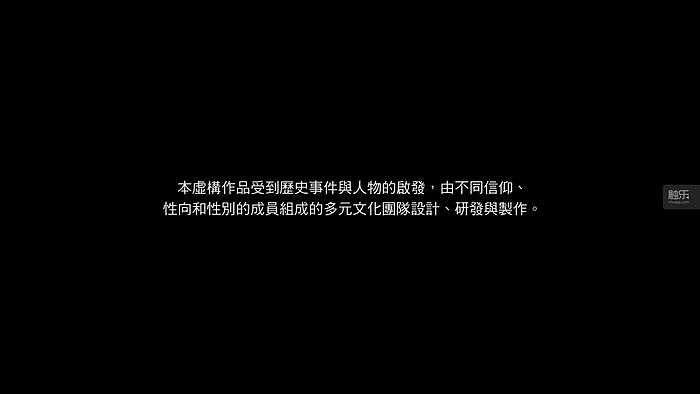 本虛構作品受到歷史事件與人物的啟發，由不同信仰、性向和性別的成員組成的多元文化團隊設計、研發與製作。

触乐